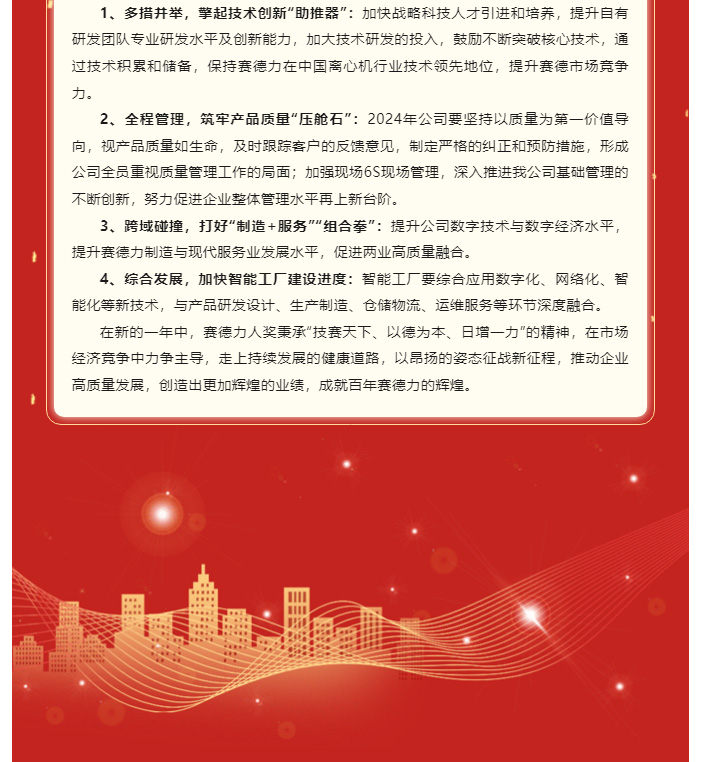 1、多措并举，擎起技术创新“助推器”：加快战略科技人才引进和培养，提升自有研发团队专业研发水平及创新能力，加大技术研发的投入，鼓励不断突破核心技术，通过技术积累和储备，保持赛德力在中国离心机行业技术领先地位，提升赛德市场竞争力。

2、全程管理，筑牢产品质量“压舱石”：2024年公司要坚持以质量为第一价值导向，视产品质量如生命，及时跟踪客户的反馈意见，制定严格的纠正和预防措施，形成公司全员重视质量管理工作的局面；加强现场6S现场管理，深入推进我公司基础管理的不断创新，努力促进企业整体管理水平再上新台阶。

3、跨域碰撞，打好“制造+服务”“组合拳”：提升公司数字技术与数字经济水平，提升赛德力制造与现代服务业发展水平，促进两业高质量融合。

4、综合发展，加快智能工厂建设进度：智能工厂要综合应用数字化、网络化、智能化等新技术，与产品研发设计、生产制造、仓储物流、运维服务等环节深度融合。

在新的一年中，赛德力人奖秉承“技赛天下、以德为本、日增一力”的精神，在市场经济竞争中力争主导，走上持续发展的健康道路，以昂扬的姿态征战新征程，推动企业高质量发展，创造出更加辉煌的业绩，成就百年赛德力的辉煌。